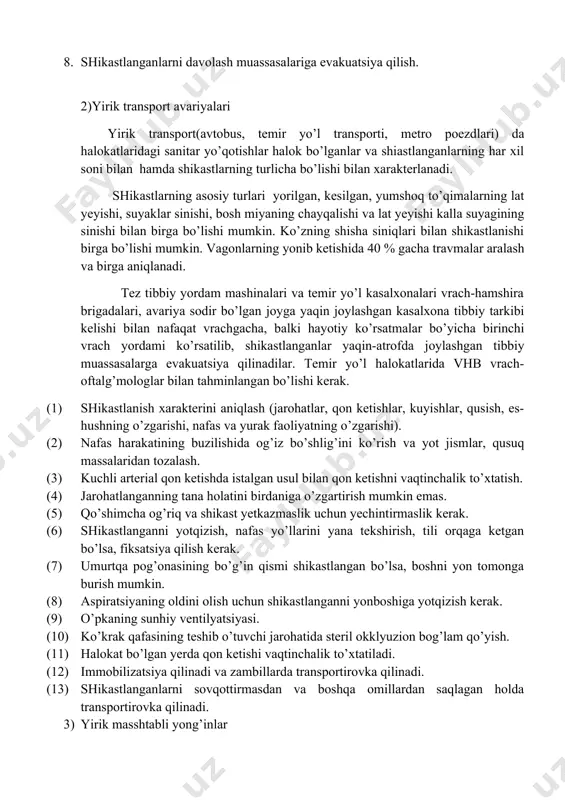 8. SHikastlanganlarni davolash muassasalariga evakuatsiya qilish.

2)Yirik transport avariyalari

Yirik transport(avtobus, temir yo'l transporti, metro poezdlari) da halokatlaridagi sanitar yo'qotishlar halok bo'lganlar va shiastlanganlarning har xil soni bilan hamda shikastlarning turlicha bo'lishi bilan xarakterlanadi.

SHikastlarning asosiy turlari yorilgan, kesilgan, yumshoq to'qimalarning lat yeyishi, suyaklar sinishi, bosh miyaning chayqalishi va lat yeyishi kalla suyagining sinishi bilan birga bo'lishi mumkin. Ko'zning shisha siniqlari bilan shikastlanishi birga bo'lishi mumkin. Vagonlarning yonib ketishida 40 % gacha travmalar aralash va birga aniqlanadi.

Tez tibbiy yordam mashinalari va temir yo'l kasalxonalari vrach-hamshira brigadalari, avariya sodir bo'lgan joyga yaqin joylashgan kasalxona tibbiy tarkibi kelishi bilan nafaqat vrachgacha, balki hayotiy ko'rsatmalar bo'yicha birinchi vrach yordami ko'rsatilib, shikastlanganlar yaqin-atrofda joylashgan tibbiy muassasalarga evakuatsiya qilinadilar. Temir yo'l halokatlarida VHB vrach-oftalg'mologlar bilan tahminlangan bo'lishi kerak.

(1) SHikastlanish xarakterini aniqlash (jarohatlar, qon ketishlar, kuyishlar, qusish, es-hushning o'zgarishi, nafas va yurak faoliyatning o'zgarishi).
(2) Nafas harakatining buzilishida og'iz bo'shlig'ini ko'rish va yot jismlar, qusuq massalaridan tozalash.
(3) Kuchli arterial qon ketishda istalgan usul bilan qon ketishni vaqtinchalik to'xtatish.
(4) Jarohatlanganning tana holatini birdaniga o'zgartirish mumkin emas.
(5) Qo'shimcha og'riq va shikast yetkazmaslik uchun yechintirmaslik kerak.
(6) SHikastlanganni yotqizish, nafas yo'llarini yana tekshirish, tili orqaga ketgan bo'lsa, fiksatsiya qilish kerak.
(7) Umurtqa pog'onasining bo'g'in qismi shikastlangan bo'lsa, boshni yon tomonga burish mumkin.
(8) Aspiratsiyaning oldini olish uchun shikastlanganni yonboshiga yotqizish kerak.
(9) O'pkaning sunhiy ventilyatsiyasi.
(10) Ko'krak qafasining teshib o'tuvchi jarohatida steril okklyuzion bog'lam qo'yish.
(11) Halokat bo'lgan yerda qon ketishi vaqtinchalik to'xtatiladi.
(12) Immobilizatsiya qilinadi va zambillarda transportirovka qilinadi.
(13) SHikastlanganlarni sovqottirmasdan va boshqa omillardan saqlagan holda transportirovka qilinadi.
3) Yirik masshtabli yong'inlar